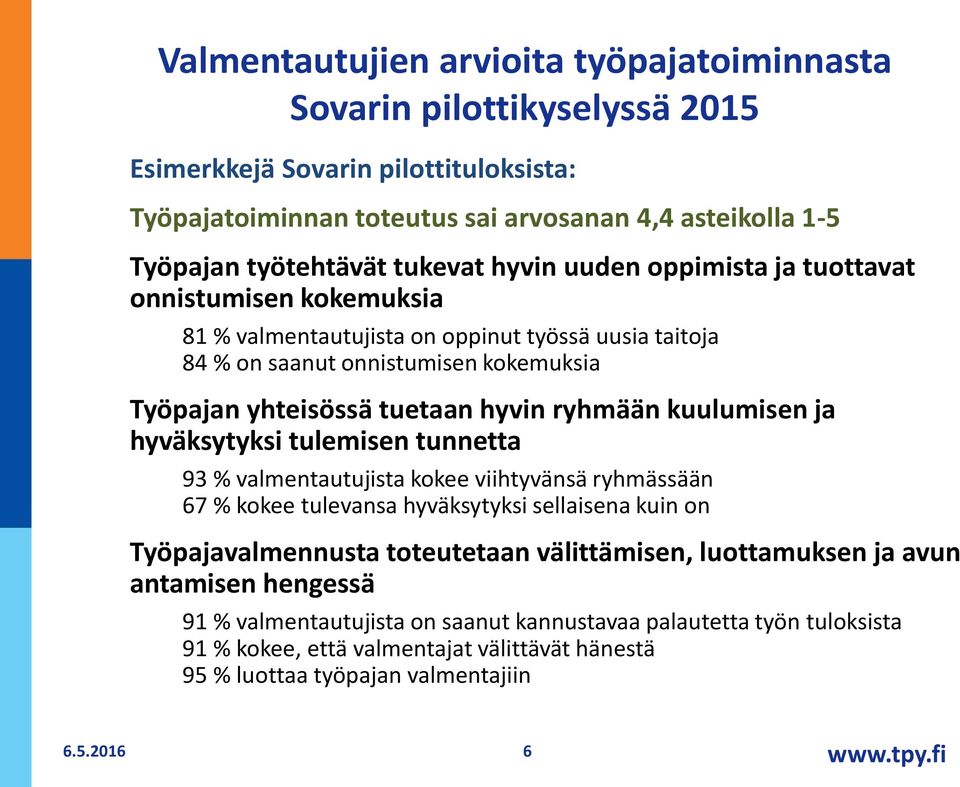 Valmentautujien arvioita työpajatoiminnasta Sovarin pilottikyselyssä 2015

Esimerkkejä Sovarin pilottituloksista:

Työpajatoiminnan toteutus sai arvosanan 4,4 asteikolla 1-5

Työpajan työtehtävät tukevat hyvin uuden oppimista ja tuottavat onnistumisen kokemuksia

81 % valmentautujista on oppinut työssä uusia taitoja
84 % on saanut onnistumisen kokemuksia

Työpajan yhteisössä tuetaan hyvin ryhmään kuulumisen ja hyväksytyksi tulemisen tunnetta

93 % valmentautujista kokee viihtyvänsä ryhmässään
67 % kokee tulevansa hyväksytyksi sellaisena kuin on

Työpajavalmennusta toteutetaan välittämisen, luottamuksen ja avun antamisen hengessä

91 % valmentautujista on saanut kannustavaa palautetta työn tuloksista
91 % kokee, että valmentajat välittävät hänestä
95 % luottaa työpajan valmentajiin

6.5.2016

6

www.tpy.fi